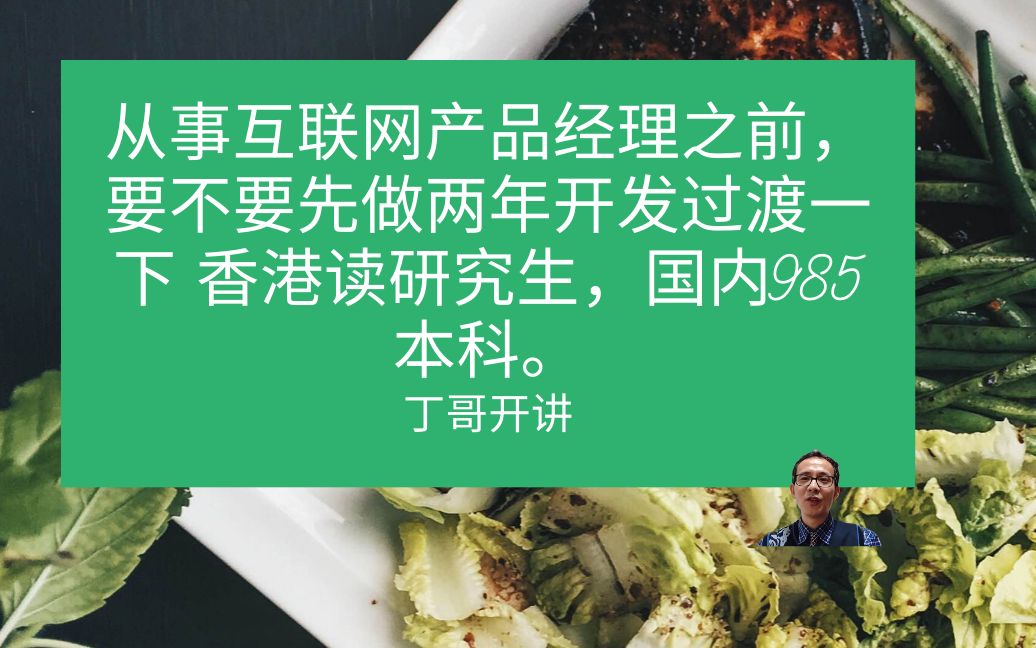 从事互联网产品经理之前，要不要先做两年开发过渡一下 香港读研究生，国内985本科。

丁哥开讲